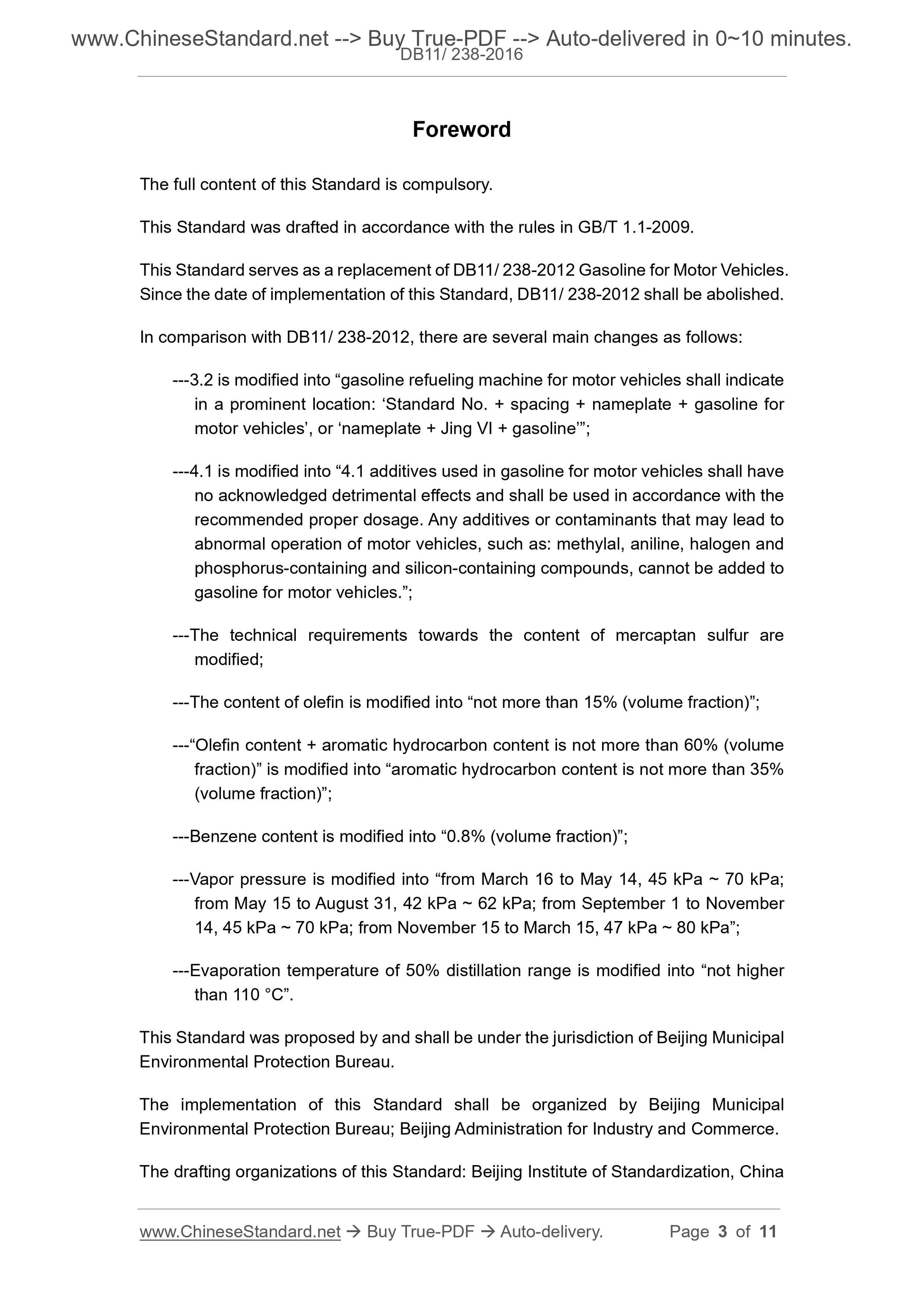 www.ChineseStandard.net --> Buy True-PDF --> Auto-delivered in 0~10 minutes.
DB11/ 238-2016

Foreword

The full content of this Standard is compulsory.

This Standard was drafted in accordance with the rules in GB/T 1.1-2009.

This Standard serves as a replacement of DB11/ 238-2012 Gasoline for Motor Vehicles. Since the date of implementation of this Standard, DB11/ 238-2012 shall be abolished.

In comparison with DB11/ 238-2012, there are several main changes as follows:

---3.2 is modified into “gasoline refueling machine for motor vehicles shall indicate in a prominent location: ‘Standard No. + spacing + nameplate + gasoline for motor vehicles’, or ‘nameplate + Jing VI + gasoline’”;

---4.1 is modified into “4.1 additives used in gasoline for motor vehicles shall have no acknowledged detrimental effects and shall be used in accordance with the recommended proper dosage. Any additives or contaminants that may lead to abnormal operation of motor vehicles, such as: methylal, aniline, halogen and phosphorus-containing and silicon-containing compounds, cannot be added to gasoline for motor vehicles.”;

---The technical requirements towards the content of mercaptan sulfur are modified;

---The content of olefin is modified into “not more than 15% (volume fraction)”;

---“Olefin content + aromatic hydrocarbon content is not more than 60% (volume fraction)” is modified into “aromatic hydrocarbon content is not more than 35% (volume fraction)”;

---Benzene content is modified into “0.8% (volume fraction)”;

---Vapor pressure is modified into “from March 16 to May 14, 45 kPa ~ 70 kPa; from May 15 to August 31, 42 kPa ~ 62 kPa; from September 1 to November 14, 45 kPa ~ 70 kPa; from November 15 to March 15, 47 kPa ~ 80 kPa”;

---Evaporation temperature of 50% distillation range is modified into “not higher than 110 °C”.

This Standard was proposed by and shall be under the jurisdiction of Beijing Municipal Environmental Protection Bureau.

The implementation of this Standard shall be organized by Beijing Municipal Environmental Protection Bureau; Beijing Administration for Industry and Commerce.

The drafting organizations of this Standard: Beijing Institute of Standardization, China

www.ChineseStandard.net → Buy True-PDF → Auto-delivery. Page 3 of 11